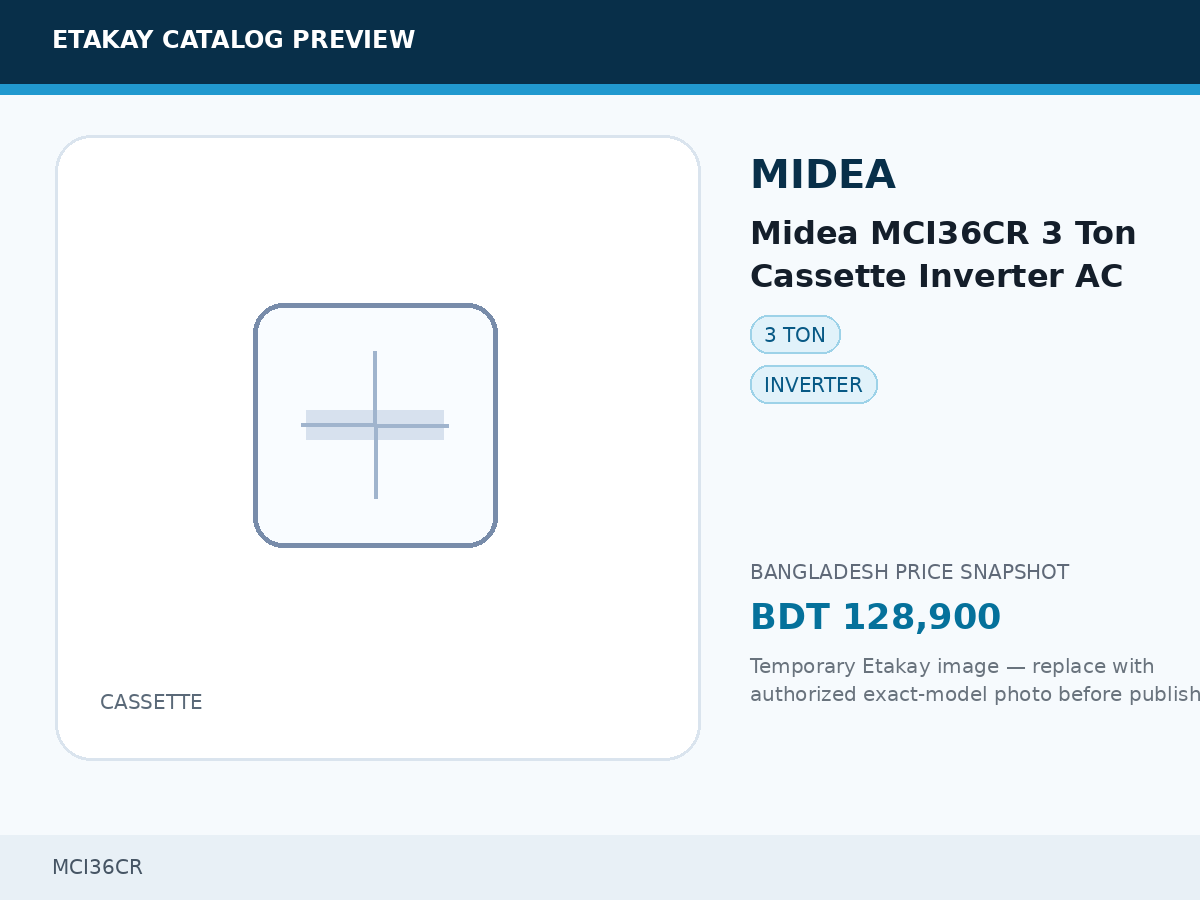 ETAKAY CATALOG PREVIEW

CASSETTE

MIDEA

Midea MCI36CR 3 Ton Cassette Inverter AC

3 TON

INVERTER

BANGLADESH PRICE SNAPSHOT

BDT 128,900

Temporary Etakay image — replace with authorized exact-model photo before publish

MCI36CR